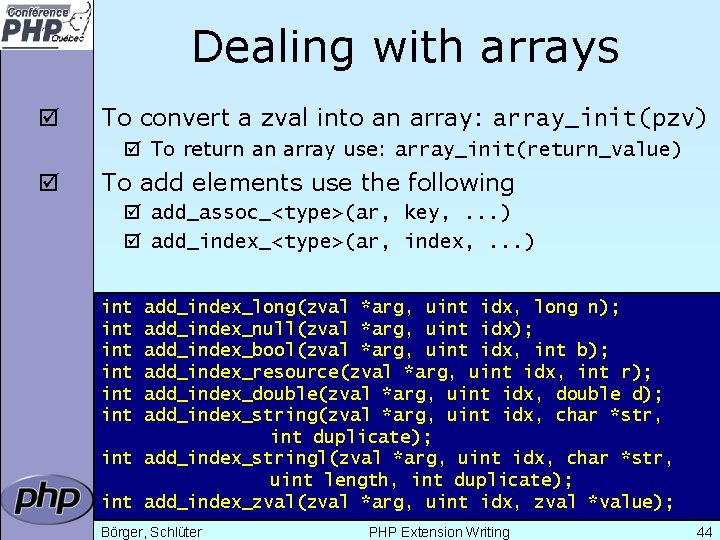 Conférence PHP Québec

Dealing with arrays

☑ To convert a zval into an array: array_init(pzv)

☑ To return an array use: array_init(return_value)

☑ To add elements use the following

☑ add_assoc_<type>(ar, key, ...)

☑ add_index_<type>(ar, index, ...)

int add_index_long(zval *arg, uint idx, long n);
int add_index_null(zval *arg, uint idx);
int add_index_bool(zval *arg, uint idx, int b);
int add_index_resource(zval *arg, uint idx, int r);
int add_index_double(zval *arg, uint idx, double d);
int add_index_string(zval *arg, uint idx, char *str,
 int duplicate);
int add_index_stringl(zval *arg, uint idx, char *str,
 uint length, int duplicate);
int add_index_zval(zval *arg, uint idx, zval *value);

php

Börger, Schlüter PHP Extension Writing 44